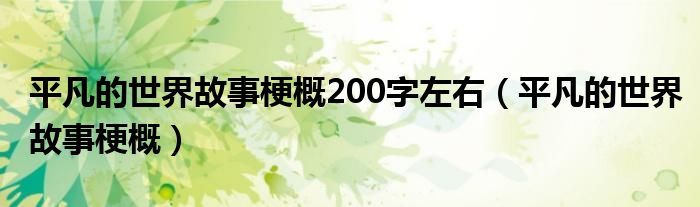 平凡的世界故事梗概200字左右（平凡的世界故事梗概）